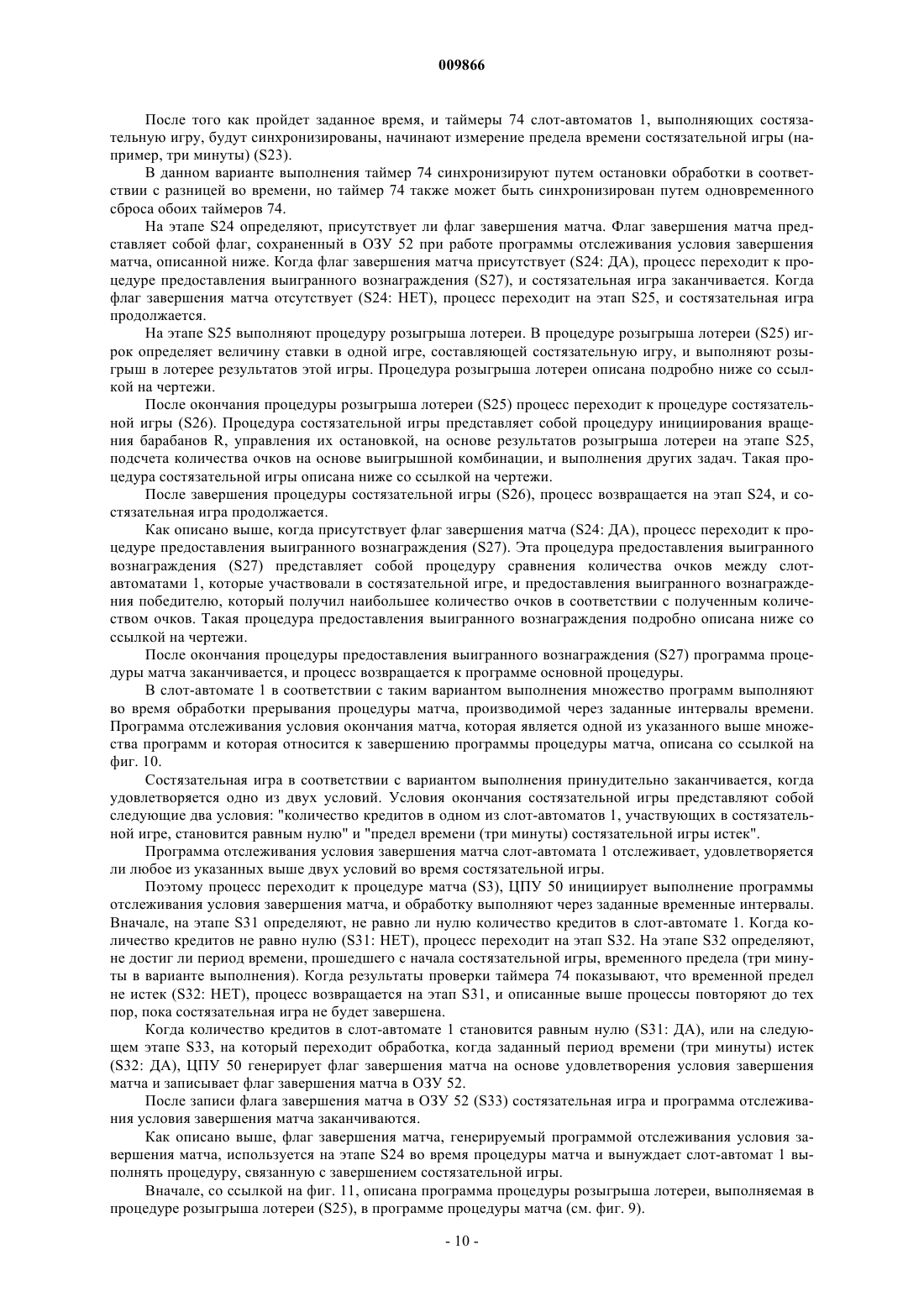 009866

После того как пройдет заданное время, и таймеры 74 слот-автоматов 1, выполняющих состязательную игру, будут синхронизированы, начинают измерение предела времени состязательной игры (например, три минуты) (S23).

В данном варианте выполнения таймер 74 синхронизируют путем остановки обработки в соответствии с разницей во времени, но таймер 74 также может быть синхронизирован путем одновременного сброса обоих таймеров 74.

На этапе S24 определяют, присутствует ли флаг завершения матча. Флаг завершения матча представляет собой флаг, сохраненный в ОЗУ 52 при работе программы отслеживания условия завершения матча, описанной ниже. Когда флаг завершения матча присутствует (S24: ДА), процесс переходит к процедуре предоставления выигранного вознаграждения (S27), и состязательная игра заканчивается. Когда флаг завершения матча отсутствует (S24: НЕТ), процесс переходит на этап S25, и состязательная игра продолжается.

На этапе S25 выполняют процедуру розыгрыша лотереи. В процедуре розыгрыша лотереи (S25) игрок определяет величину ставки в одной игре, составляющей состязательную игру, и выполняют розыгрыш в лотерее результатов этой игры. Процедура розыгрыша лотереи описана подробно ниже со ссылкой на чертежи.

После окончания процедуры розыгрыша лотереи (S25) процесс переходит к процедуре состязательной игры (S26). Процедура состязательной игры представляет собой процедуру инициирования вращения барабанов R, управления их остановкой, на основе результатов розыгрыша лотереи на этапе S25, подсчета количества очков на основе выигрышной комбинации, и выполнения других задач. Такая процедура состязательной игры описана ниже со ссылкой на чертежи.

После завершения процедуры состязательной игры (S26), процесс возвращается на этап S24, и состязательная игра продолжается.

Как описано выше, когда присутствует флаг завершения матча (S24: ДА), процесс переходит к процедуре предоставления выигранного вознаграждения (S27). Эта процедура предоставления выигранного вознаграждения (S27) представляет собой процедуру сравнения количества очков между слот-автоматами 1, которые участвовали в состязательной игре, и предоставления выигранного вознаграждения победителю, который получил наибольшее количество очков в соответствии с полученным количеством очков. Такая процедура предоставления выигранного вознаграждения подробно описана ниже со ссылкой на чертежи.

После окончания процедуры предоставления выигранного вознаграждения (S27) программа процедуры матча заканчивается, и процесс возвращается к программе основной процедуры.

В слот-автомате 1 в соответствии с таким вариантом выполнения множество программ выполняют во время обработки прерывания процедуры матча, производимой через заданные интервалы времени. Программа отслеживания условия окончания матча, которая является одной из указанного выше множества программ и которая относится к завершению программы процедуры матча, описана со ссылкой на фиг. 10.

Состязательная игра в соответствии с вариантом выполнения принудительно заканчивается, когда удовлетворяется одно из двух условий. Условия окончания состязательной игры представляют собой следующие два условия: "количество кредитов в одном из слот-автоматов 1, участвующих в состязательной игре, становится равным нулю" и "предел времени (три минуты) состязательной игры истек".

Программа отслеживания условия завершения матча слот-автомата 1 отслеживает, удовлетворяется ли любое из указанных выше двух условий во время состязательной игры.

Поэтому процесс переходит к процедуре матча (S3), ЦПУ 50 инициирует выполнение программы отслеживания условия завершения матча, и обработку выполняют через заданные временные интервалы. Вначале, на этапе S31 определяют, не равно ли нулю количество кредитов в слот-автомате 1. Когда количество кредитов не равно нулю (S31: НЕТ), процесс переходит на этап S32. На этапе S32 определяют, не достиг ли период времени, прошедшего с начала состязательной игры, временного предела (три минуты в варианте выполнения). Когда результаты проверки таймера 74 показывают, что временной предел не истек (S32: НЕТ), процесс возвращается на этап S31, и описанные выше процессы повторяют до тех пор, пока состязательная игра не будет завершена.

Когда количество кредитов в слот-автомате 1 становится равным нулю (S31: ДА), или на следующем этапе S33, на который переходит обработка, когда заданный период времени (три минуты) истек (S32: ДА), ЦПУ 50 генерирует флаг завершения матча на основе удовлетворения условия завершения матча и записывает флаг завершения матча в ОЗУ 52.

После записи флага завершения матча в ОЗУ 52 (S33) состязательная игра и программа отслеживания условия завершения матча заканчиваются.

Как описано выше, флаг завершения матча, генерируемый программой отслеживания условия завершения матча, используется на этапе S24 во время процедуры матча и вынуждает слот-автомат 1 выполнять процедуру, связанную с завершением состязательной игры.

Вначале, со ссылкой на фиг. 11, описана программа процедуры розыгрыша лотереи, выполняемая в процедуре розыгрыша лотереи (S25), в программе процедуры матча (см. фиг. 9).

- 10 -